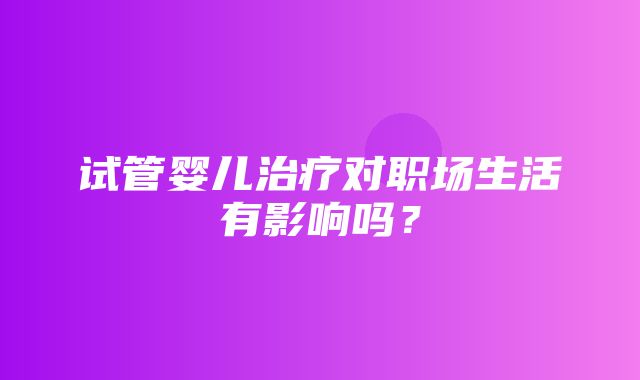 试管婴儿治疗对职场生活有影响吗？